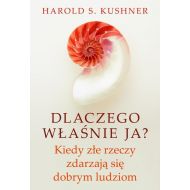 HAROLD S. KUSHNER

DLACZEGO WŁAŚNIE JA?

Kiedy złe rzeczy zdarzają się dobrym ludziom